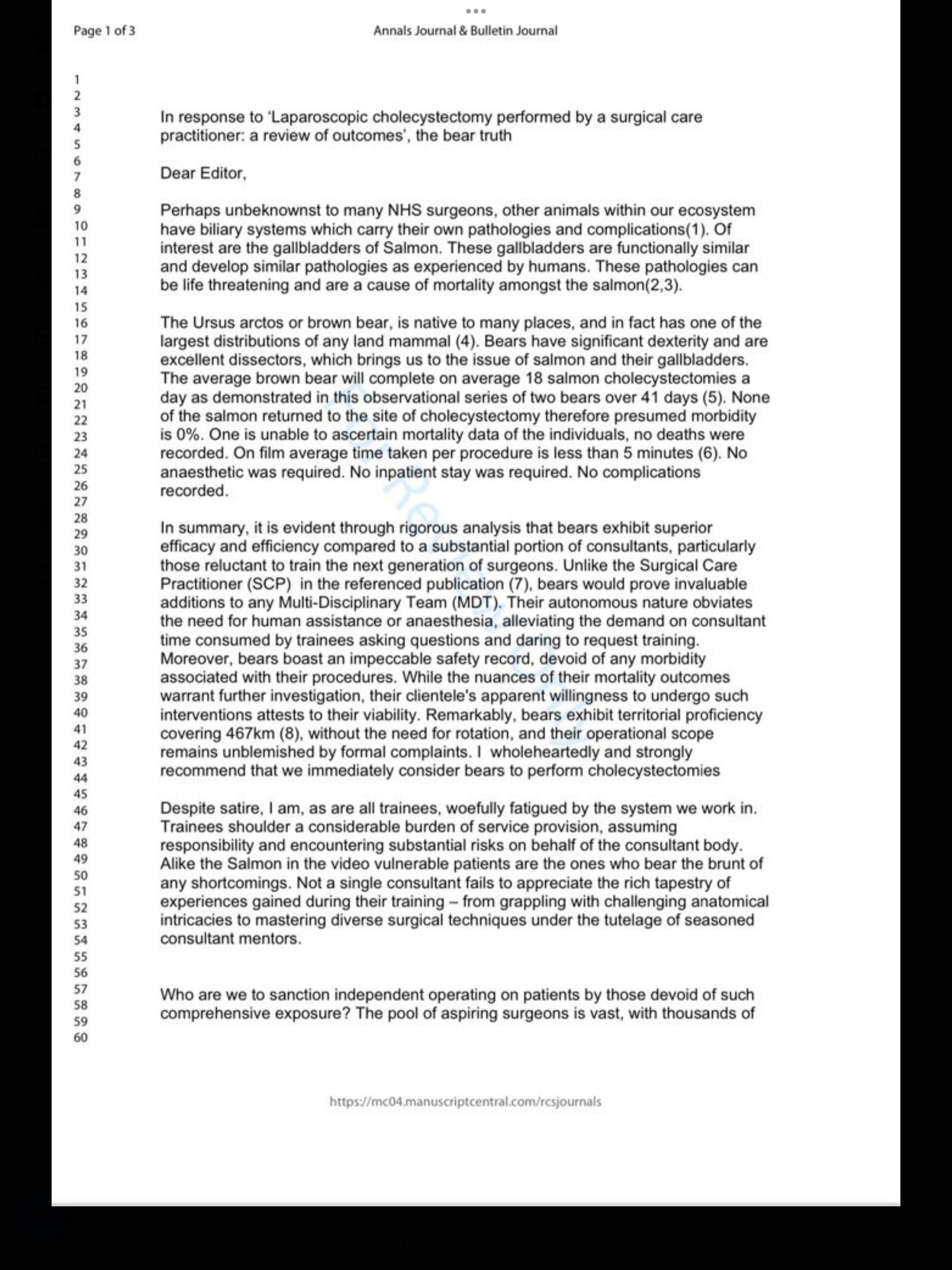 Page 1 of 3

Annals Journal & Bulletin Journal

1
2
3
4
5
6
7
8
9
10
11
12
13
14
15
16
17
18
19
20
21
22
23
24
25
26
27
28
29
30
31
32
33
34
35
36
37
38
39
40
41
42
43
44
45
46
47
48
49
50
51
52
53
54
55
56
57
58
59
60

In response to 'Laparoscopic cholecystectomy performed by a surgical care practitioner: a review of outcomes', the bear truth

Dear Editor,

Perhaps unbeknownst to many NHS surgeons, other animals within our ecosystem have biliary systems which carry their own pathologies and complications(1). Of interest are the gallbladders of Salmon. These gallbladders are functionally similar and develop similar pathologies as experienced by humans. These pathologies can be life threatening and are a cause of mortality amongst the salmon(2,3).

The Ursus arctos or brown bear, is native to many places, and in fact has one of the largest distributions of any land mammal (4). Bears have significant dexterity and are excellent dissectors, which brings us to the issue of salmon and their gallbladders. The average brown bear will complete on average 18 salmon cholecystectomies a day as demonstrated in this observational series of two bears over 41 days (5). None of the salmon returned to the site of cholecystectomy therefore presumed morbidity is 0%. One is unable to ascertain mortality data of the individuals, no deaths were recorded. On film average time taken per procedure is less than 5 minutes (6). No anaesthetic was required. No inpatient stay was required. No complications recorded.

In summary, it is evident through rigorous analysis that bears exhibit superior efficacy and efficiency compared to a substantial portion of consultants, particularly those reluctant to train the next generation of surgeons. Unlike the Surgical Care Practitioner (SCP) in the referenced publication (7), bears would prove invaluable additions to any Multi-Disciplinary Team (MDT). Their autonomous nature obviates the need for human assistance or anaesthesia, alleviating the demand on consultant time consumed by trainees asking questions and daring to request training. Moreover, bears boast an impeccable safety record, devoid of any morbidity associated with their procedures. While the nuances of their mortality outcomes warrant further investigation, their clientele's apparent willingness to undergo such interventions attests to their viability. Remarkably, bears exhibit territorial proficiency covering 467km (8), without the need for rotation, and their operational scope remains unblemished by formal complaints. I wholeheartedly and strongly recommend that we immediately consider bears to perform cholecystectomies

Despite satire, I am, as are all trainees, woefully fatigued by the system we work in. Trainees shoulder a considerable burden of service provision, assuming responsibility and encountering substantial risks on behalf of the consultant body. Alike the Salmon in the video vulnerable patients are the ones who bear the brunt of any shortcomings. Not a single consultant fails to appreciate the rich tapestry of experiences gained during their training – from grappling with challenging anatomical intricacies to mastering diverse surgical techniques under the tutelage of seasoned consultant mentors.

Who are we to sanction independent operating on patients by those devoid of such comprehensive exposure? The pool of aspiring surgeons is vast, with thousands of

https://mc04.manuscriptcentral.com/rcsjournals